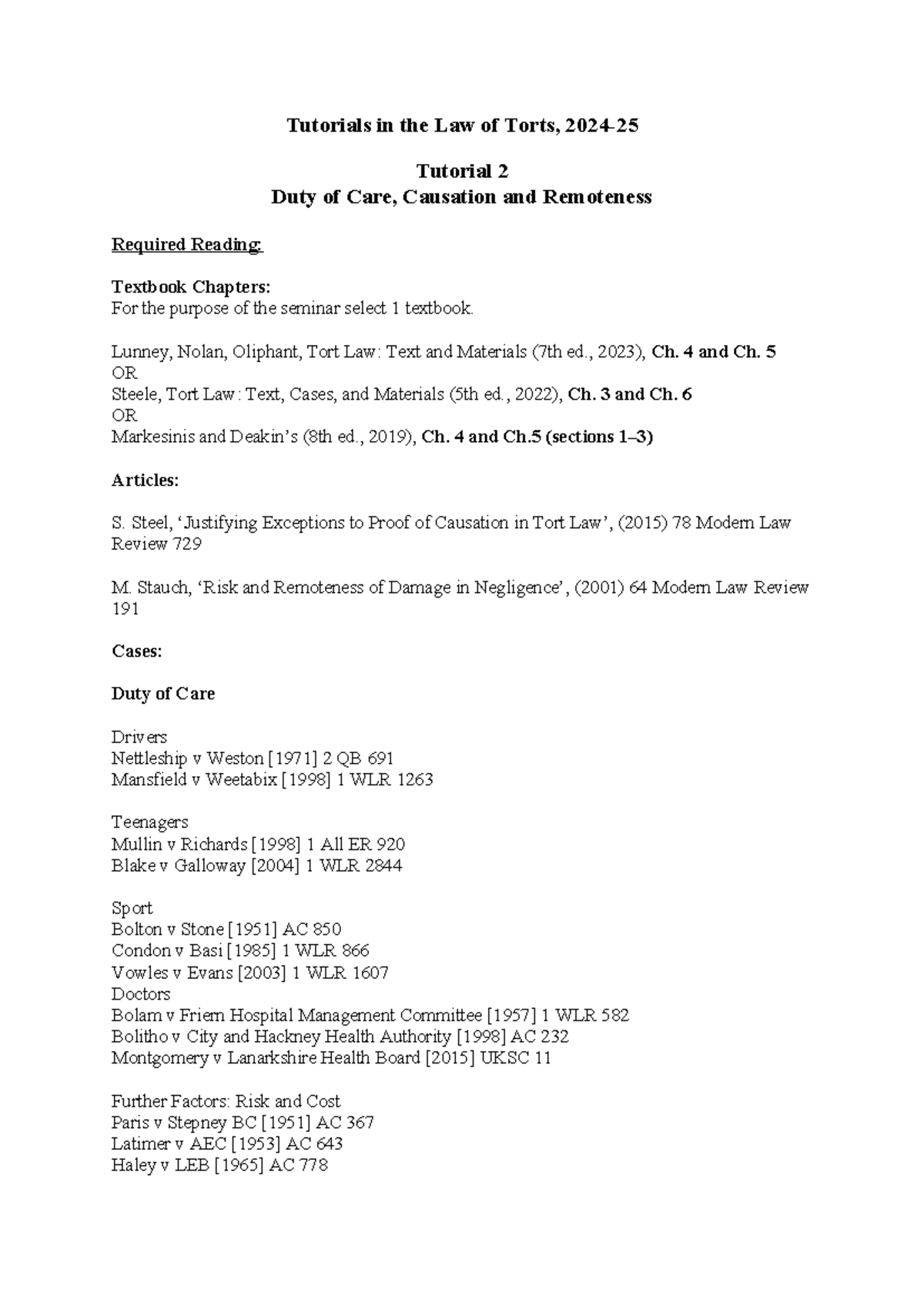 Tutorials in the Law of Torts, 2024-25

Tutorial 2
Duty of Care, Causation and Remoteness

Required Reading:

Textbook Chapters:
For the purpose of the seminar select 1 textbook.

Lunney, Nolan, Oliphant, Tort Law: Text and Materials (7th ed., 2023), Ch. 4 and Ch. 5
OR
Steele, Tort Law: Text, Cases, and Materials (5th ed., 2022), Ch. 3 and Ch. 6
OR
Markesinis and Deakin's (8th ed., 2019), Ch. 4 and Ch.5 (sections 1–3)

Articles:

S. Steel, 'Justifying Exceptions to Proof of Causation in Tort Law', (2015) 78 Modern Law Review 729

M. Stauch, 'Risk and Remoteness of Damage in Negligence', (2001) 64 Modern Law Review 191

Cases:

Duty of Care

Drivers
Nettleship v Weston [1971] 2 QB 691
Mansfield v Weetabix [1998] 1 WLR 1263

Teenagers
Mullin v Richards [1998] 1 All ER 920
Blake v Galloway [2004] 1 WLR 2844

Sport
Bolton v Stone [1951] AC 850
Condon v Basi [1985] 1 WLR 866
Vowles v Evans [2003] 1 WLR 1607
Doctors
Bolam v Friern Hospital Management Committee [1957] 1 WLR 582
Bolitho v City and Hackney Health Authority [1998] AC 232
Montgomery v Lanarkshire Health Board [2015] UKSC 11

Further Factors: Risk and Cost
Paris v Stepney BC [1951] AC 367
Latimer v AEC [1953] AC 643
Haley v LEB [1965] AC 778